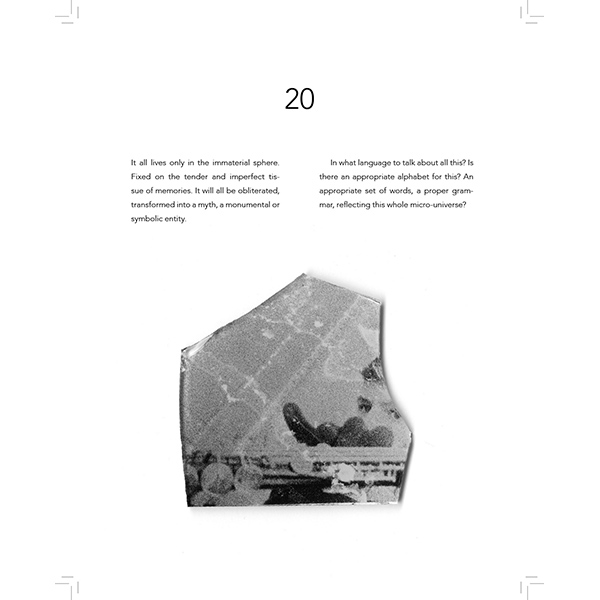 20

It all lives only in the immaterial sphere. Fixed on the tender and imperfect tissue of memories. It will all be obliterated, transformed into a myth, a monumental or symbolic entity.

In what language to talk about all this? Is there an appropriate alphabet for this? An appropriate set of words, a proper grammar, reflecting this whole micro-universe?